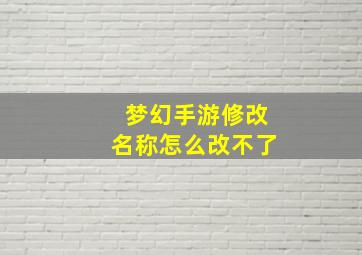 梦幻手游修改
名称怎么改不了